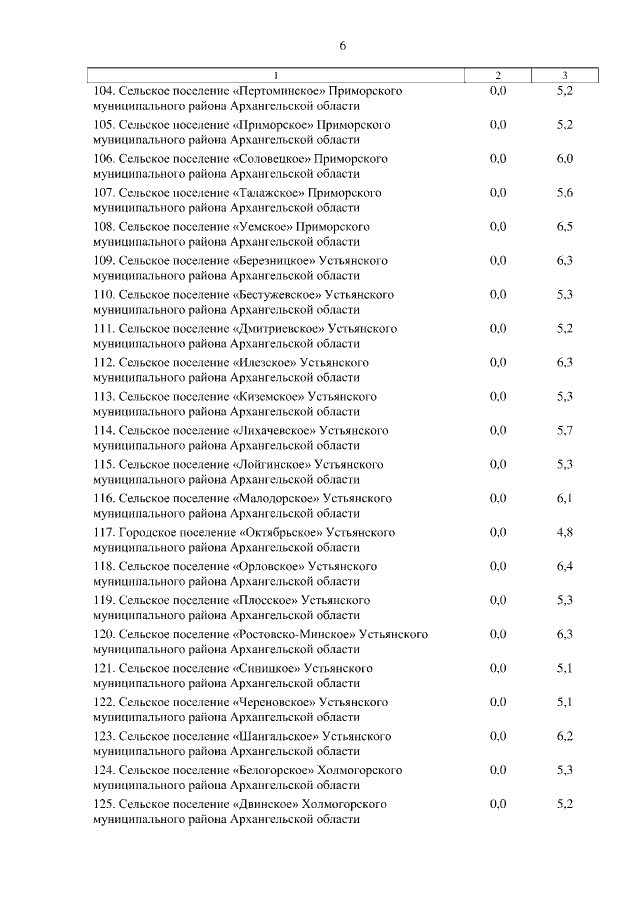 6

| 1 | 2 | 3 |
|---|---|---|
| 104. Сельское поселение «Пертоминское» Приморского муниципального района Архангельской области | 0,0 | 5,2 |
| 105. Сельское поселение «Приморское» Приморского муниципального района Архангельской области | 0,0 | 5,2 |
| 106. Сельское поселение «Соловецкое» Приморского муниципального района Архангельской области | 0,0 | 6,0 |
| 107. Сельское поселение «Талажское» Приморского муниципального района Архангельской области | 0,0 | 5,6 |
| 108. Сельское поселение «Уемское» Приморского муниципального района Архангельской области | 0,0 | 6,5 |
| 109. Сельское поселение «Березницкое» Устьянского муниципального района Архангельской области | 0,0 | 6,3 |
| 110. Сельское поселение «Бестужевское» Устьянского муниципального района Архангельской области | 0,0 | 5,3 |
| 111. Сельское поселение «Дмитриевское» Устьянского муниципального района Архангельской области | 0,0 | 5,2 |
| 112. Сельское поселение «Илезское» Устьянского муниципального района Архангельской области | 0,0 | 6,3 |
| 113. Сельское поселение «Киземское» Устьянского муниципального района Архангельской области | 0,0 | 5,3 |
| 114. Сельское поселение «Лихачевское» Устьянского муниципального района Архангельской области | 0,0 | 5,7 |
| 115. Сельское поселение «Лойгинское» Устьянского муниципального района Архангельской области | 0,0 | 5,3 |
| 116. Сельское поселение «Малодорское» Устьянского муниципального района Архангельской области | 0,0 | 6,1 |
| 117. Городское поселение «Октябрьское» Устьянского муниципального района Архангельской области | 0,0 | 4,8 |
| 118. Сельское поселение «Орловское» Устьянского муниципального района Архангельской области | 0,0 | 6,4 |
| 119. Сельское поселение «Плосское» Устьянского муниципального района Архангельской области | 0,0 | 5,3 |
| 120. Сельское поселение «Ростовско-Минское» Устьянского муниципального района Архангельской области | 0,0 | 6,3 |
| 121. Сельское поселение «Синицкое» Устьянского муниципального района Архангельской области | 0,0 | 5,1 |
| 122. Сельское поселение «Череновское» Устьянского муниципального района Архангельской области | 0,0 | 5,1 |
| 123. Сельское поселение «Шангальское» Устьянского муниципального района Архангельской области | 0,0 | 6,2 |
| 124. Сельское поселение «Белогорское» Холмогорского муниципального района Архангельской области | 0,0 | 5,3 |
| 125. Сельское поселение «Двинское» Холмогорского муниципального района Архангельской области | 0,0 | 5,2 |